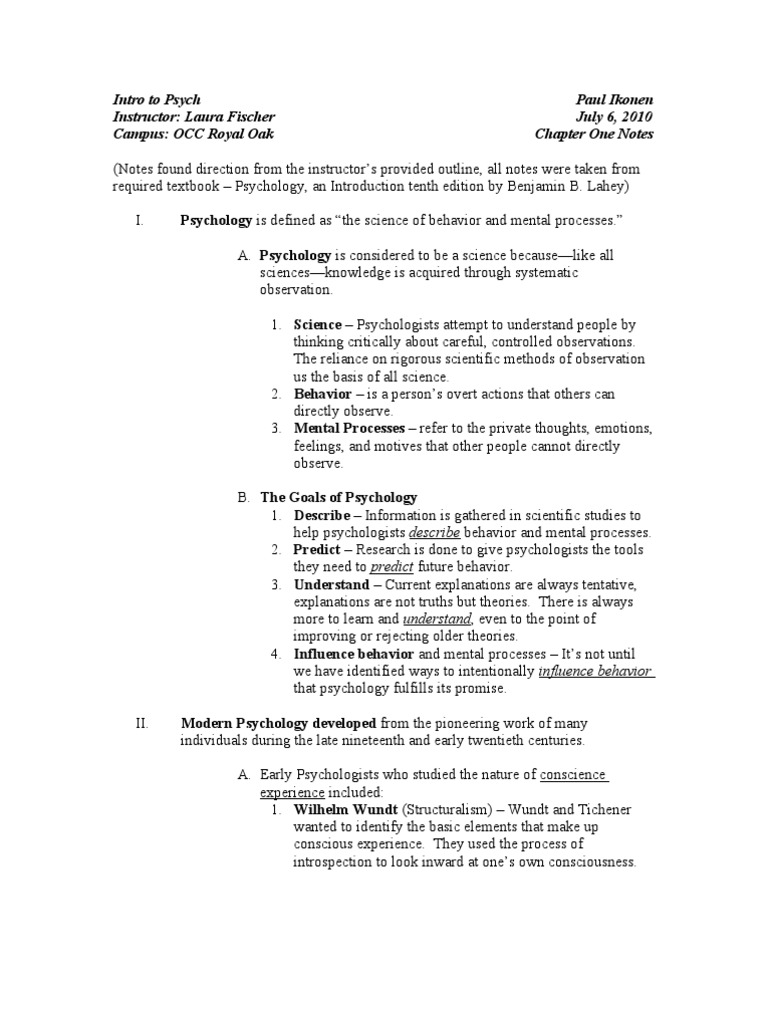 Intro to Psych
Instructor: Laura Fischer
Campus: OCC Royal Oak

Paul Ikonen
July 6, 2010
Chapter One Notes

(Notes found direction from the instructor's provided outline, all notes were taken from required textbook – Psychology, an Introduction tenth edition by Benjamin B. Lahey)

I. Psychology is defined as "the science of behavior and mental processes."

A. Psychology is considered to be a science because—like all sciences—knowledge is acquired through systematic observation.

1. Science – Psychologists attempt to understand people by thinking critically about careful, controlled observations. The reliance on rigorous scientific methods of observation us the basis of all science.
2. Behavior – is a person's overt actions that others can directly observe.
3. Mental Processes – refer to the private thoughts, emotions, feelings, and motives that other people cannot directly observe.

B. The Goals of Psychology
1. Describe – Information is gathered in scientific studies to help psychologists describe behavior and mental processes.
2. Predict – Research is done to give psychologists the tools they need to predict future behavior.
3. Understand – Current explanations are always tentative, explanations are not truths but theories. There is always more to learn and understand, even to the point of improving or rejecting older theories.
4. Influence behavior and mental processes – It's not until we have identified ways to intentionally influence behavior that psychology fulfills its promise.

II. Modern Psychology developed from the pioneering work of many individuals during the late nineteenth and early twentieth centuries.

A. Early Psychologists who studied the nature of conscience experience included:
1. Wilhelm Wundt (Structuralism) – Wundt and Tichener wanted to identify the basic elements that make up conscious experience. They used the process of introspection to look inward at one's own consciousness.